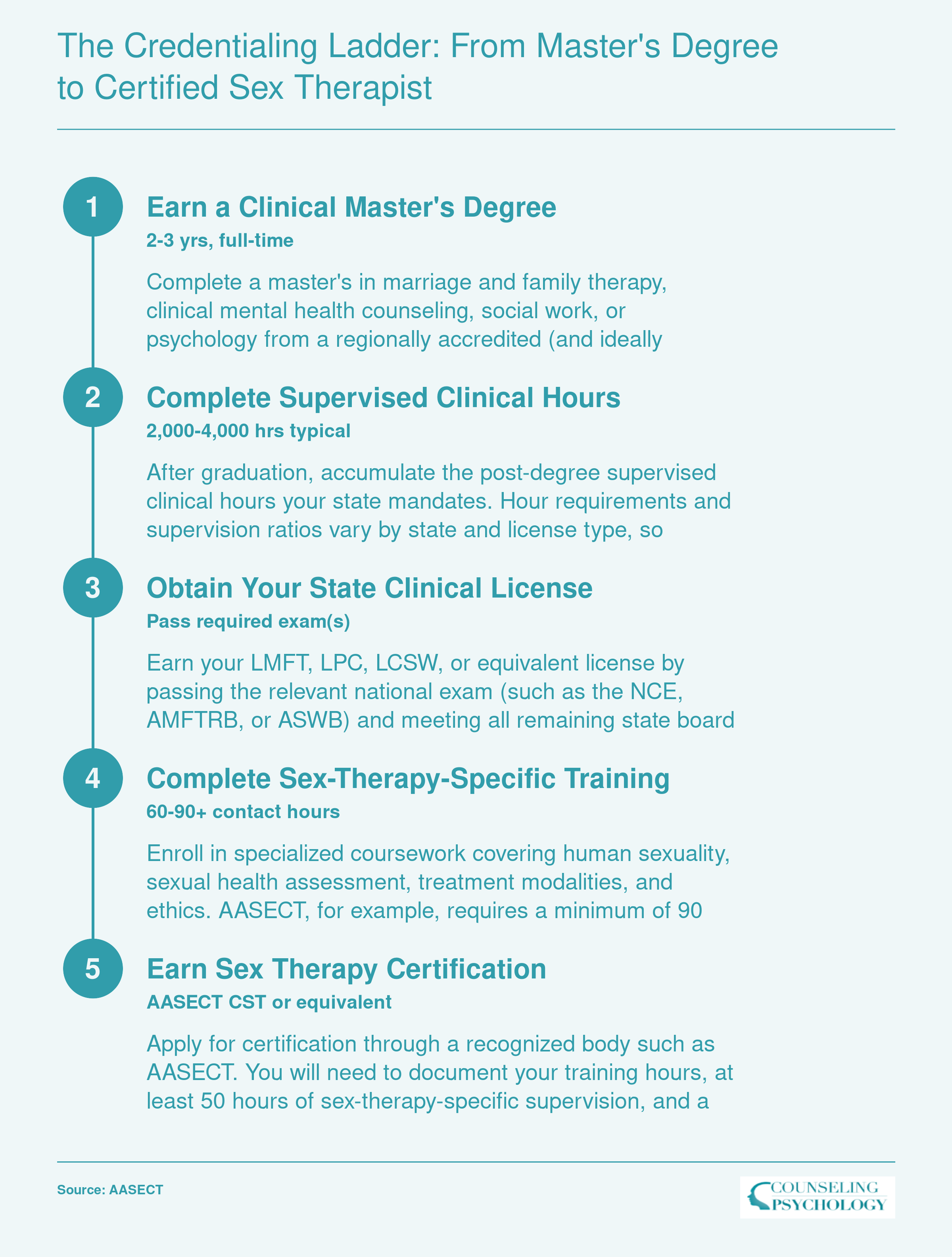 The Credentialing Ladder: From Master's Degree to Certified Sex Therapist

1

Earn a Clinical Master's Degree

2-3 yrs, full-time

Complete a master's in marriage and family therapy, clinical mental health counseling, social work, or psychology from a regionally accredited (and ideally

2

Complete Supervised Clinical Hours

2,000-4,000 hrs typical

After graduation, accumulate the post-degree supervised clinical hours your state mandates. Hour requirements and supervision ratios vary by state and license type, so

3

Obtain Your State Clinical License

Pass required exam(s)

Earn your LMFT, LPC, LCSW, or equivalent license by passing the relevant national exam (such as the NCE, AMFTRB, or ASWB) and meeting all remaining state board

4

Complete Sex-Therapy-Specific Training

60-90+ contact hours

Enroll in specialized coursework covering human sexuality, sexual health assessment, treatment modalities, and ethics. AASECT, for example, requires a minimum of 90

5

Earn Sex Therapy Certification

AASECT CST or equivalent

Apply for certification through a recognized body such as AASECT. You will need to document your training hours, at least 50 hours of sex-therapy-specific supervision, and a

Source: AASECT

COUNSELING PSYCHOLOGY